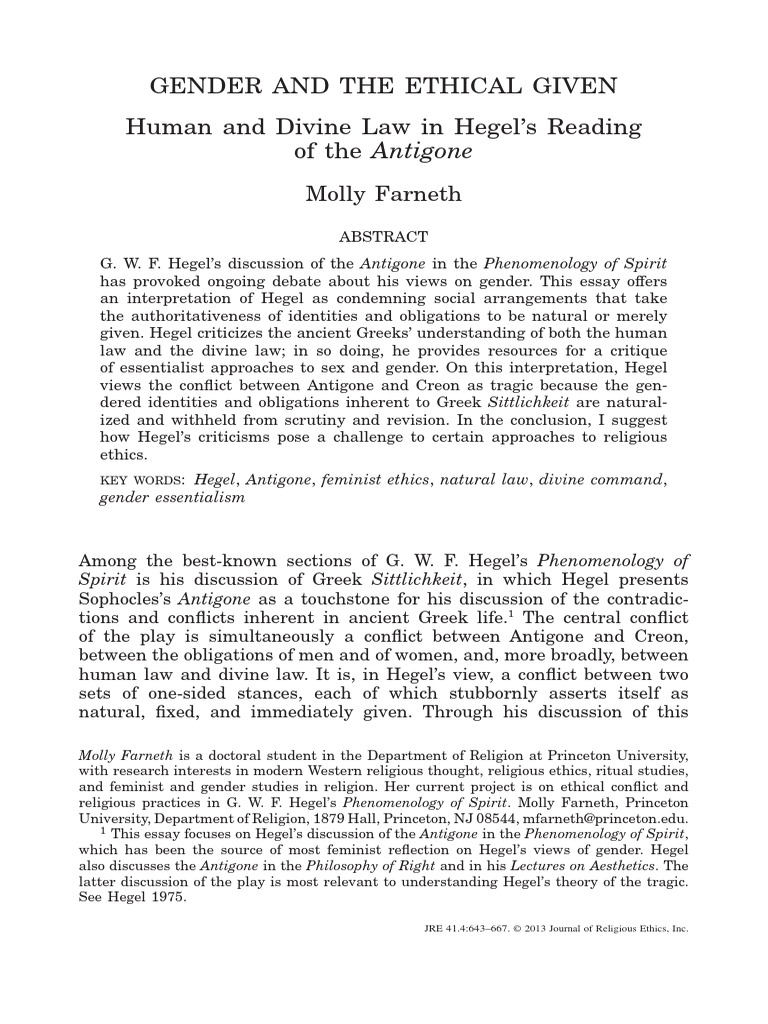 GENDER AND THE ETHICAL GIVEN

Human and Divine Law in Hegel's Reading of the Antigone

Molly Farneth

ABSTRACT

G. W. F. Hegel's discussion of the Antigone in the Phenomenology of Spirit has provoked ongoing debate about his views on gender. This essay offers an interpretation of Hegel as condemning social arrangements that take the authoritativeness of identities and obligations to be natural or merely given. Hegel criticizes the ancient Greeks' understanding of both the human law and the divine law; in so doing, he provides resources for a critique of essentialist approaches to sex and gender. On this interpretation, Hegel views the conflict between Antigone and Creon as tragic because the gendered identities and obligations inherent to Greek Sittlichkeit are naturalized and withheld from scrutiny and revision. In the conclusion, I suggest how Hegel's criticisms pose a challenge to certain approaches to religious ethics.

KEY WORDS: Hegel, Antigone, feminist ethics, natural law, divine command, gender essentialism

Among the best-known sections of G. W. F. Hegel's Phenomenology of Spirit is his discussion of Greek Sittlichkeit, in which Hegel presents Sophocles's Antigone as a touchstone for his discussion of the contradictions and conflicts inherent in ancient Greek life.$^1$ The central conflict of the play is simultaneously a conflict between Antigone and Creon, between the obligations of men and of women, and, more broadly, between human law and divine law. It is, in Hegel's view, a conflict between two sets of one-sided stances, each of which stubbornly asserts itself as natural, fixed, and immediately given. Through his discussion of this

Molly Farneth is a doctoral student in the Department of Religion at Princeton University, with research interests in modern Western religious thought, religious ethics, ritual studies, and feminist and gender studies in religion. Her current project is on ethical conflict and religious practices in G. W. F. Hegel's Phenomenology of Spirit. Molly Farneth, Princeton University, Department of Religion, 1879 Hall, Princeton, NJ 08544, mfarneth@princeton.edu.

$^1$ This essay focuses on Hegel's discussion of the Antigone in the Phenomenology of Spirit, which has been the source of most feminist reflection on Hegel's views of gender. Hegel also discusses the Antigone in the Philosophy of Right and in his Lectures on Aesthetics. The latter discussion of the play is most relevant to understanding Hegel's theory of the tragic. See Hegel 1975.

JRE 41.4:643–667. © 2013 Journal of Religious Ethics, Inc.